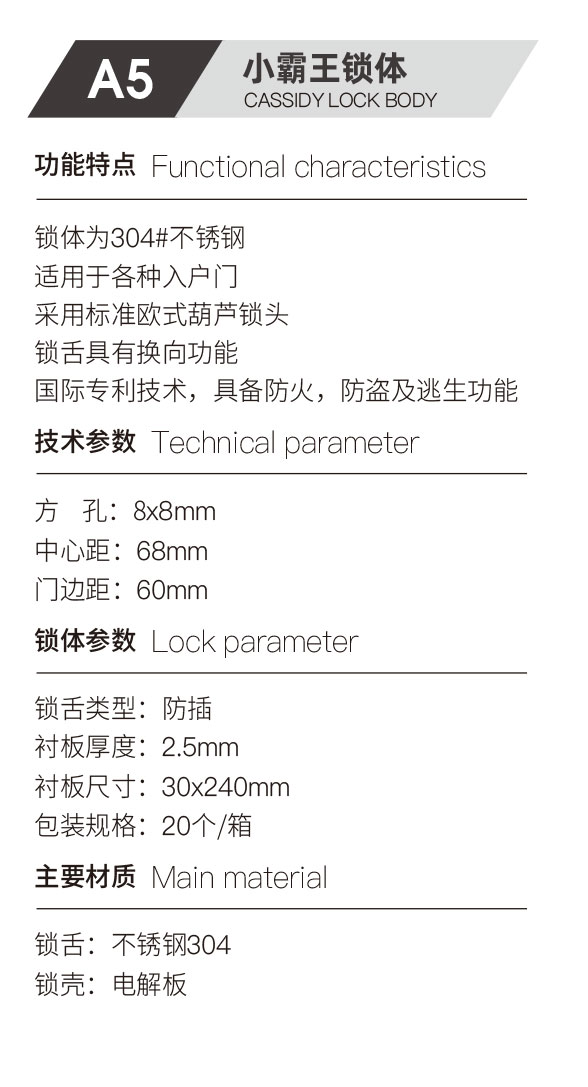 A5 小霸王锁体
CASSIDY LOCK BODY

功能特点 Functional characteristics

锁体为304#不锈钢
适用于各种入户门
采用标准欧式葫芦锁头
锁舌具有换向功能
国际专利技术，具备防火，防盗及逃生功能

技术参数 Technical parameter

方 孔：8x8mm
中心距：68mm
门边距：60mm

锁体参数 Lock parameter

锁舌类型：防插
衬板厚度：2.5mm
衬板尺寸：30x240mm
包装规格：20个/箱

主要材质 Main material

锁舌：不锈钢304
锁壳：电解板